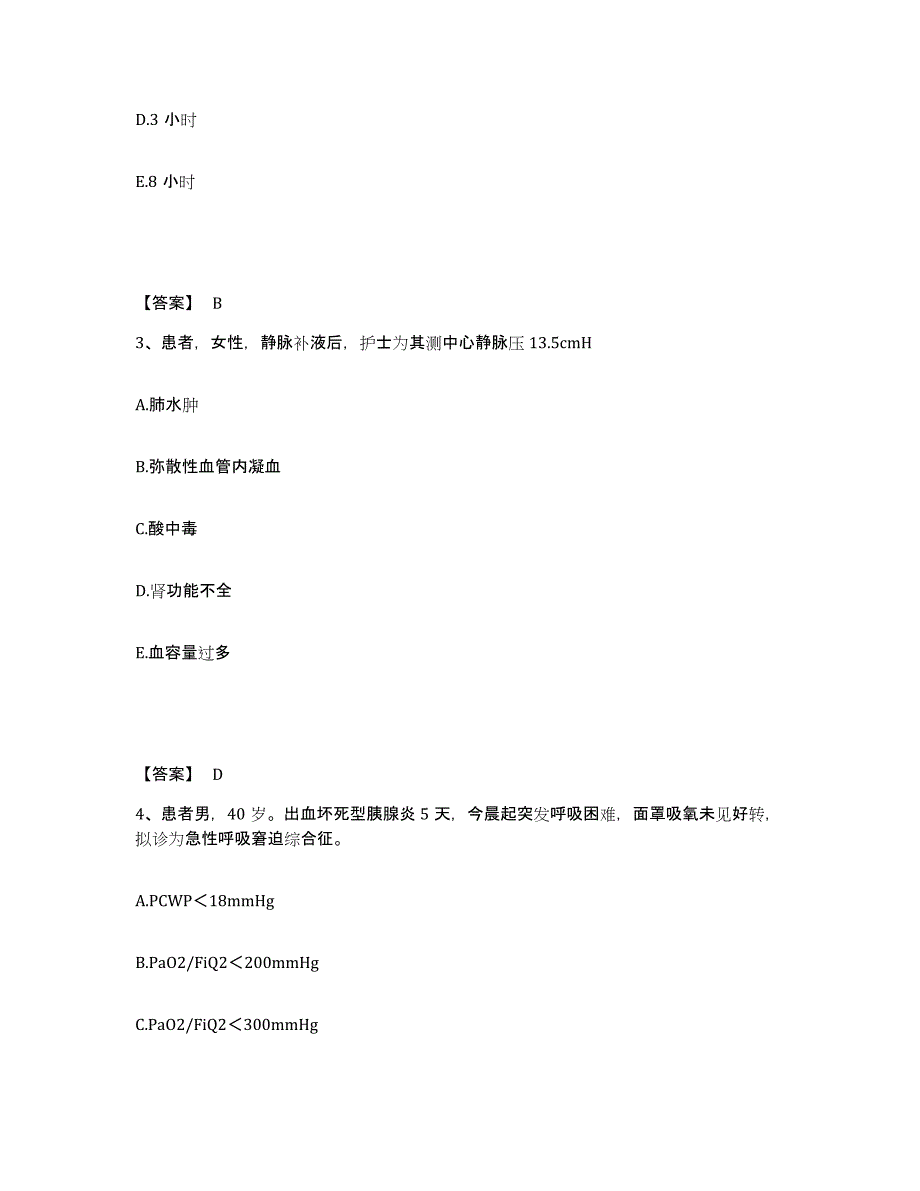 D.3 小时

E.8 小时

【答案】 B

3、患者，女性，静脉补液后，护士为其测中心静脉压 13.5cmH

A.肺水肿

B.弥散性血管内凝血

C.酸中毒

D.肾功能不全

E.血容量过多

【答案】 D

4、患者男，40 岁。出血坏死型胰腺炎 5 天，今晨起突发呼吸困难，面罩吸氧未见好转，拟诊为急性呼吸窘迫综合征。

A.PCWP＜18mmHg

B.PaO2/FiQ2＜200mmHg

C.PaO2/FiQ2＜300mmHg